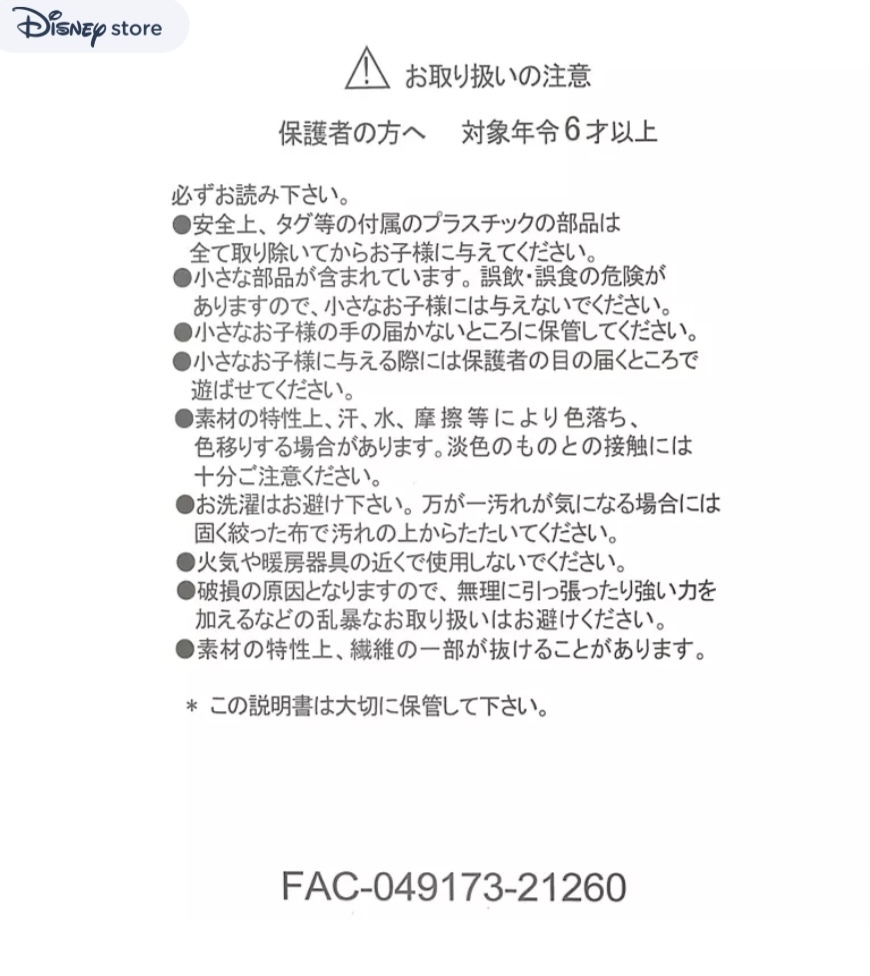 Disney store

お取り扱いの注意

保護者の方へ　対象年令6才以上

必ずお読み下さい。
●安全上、タグ等の付属のプラスチックの部品は全て取り除いてからお子様に与えてください。
●小さな部品が含まれています。誤飲・誤食の危険がありますので、小さなお子様には与えないでください。
●小さなお子様の手の届かないところに保管してください。
●小さなお子様に与える際には保護者の目の届くところで遊ばせてください。
●素材の特性上、汗、水、摩擦等により色落ち、色移りする場合があります。淡色のものとの接触には十分ご注意ください。
●お洗濯はお避け下さい。万が一汚れが気になる場合には固く絞った布で汚れの上からたたいてください。
●火気や暖房器具の近くで使用しないでください。
●破損の原因となりますので、無理に引っ張ったり強い力を加えるなどの乱暴なお取り扱いはお避けください。
●素材の特性上、繊維の一部が抜けることがあります。

＊ この説明書は大切に保管して下さい。

FAC-049173-21260